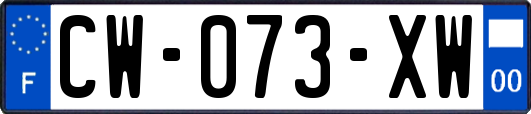 F
CW-073-XW
00